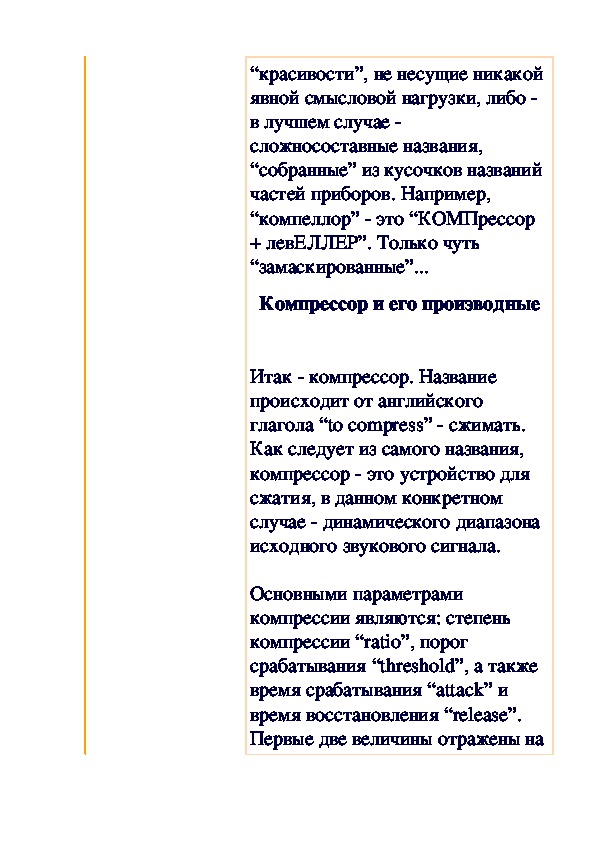 “красивости”, не несущие никакой явной смысловой нагрузки, либо - в лучшем случае - сложносоставные названия, “собранные” из кусочков названий частей приборов. Например, “компеллор” - это “КОМПрессор + левЕЛЛЕР”. Только чуть “замаскированные”...

Компрессор и его производные

Итак - компрессор. Название происходит от английского глагола “to compress” - сжимать. Как следует из самого названия, компрессор - это устройство для сжатия, в данном конкретном случае - динамического диапазона исходного звукового сигнала.

Основными параметрами компрессии являются: степень компрессии “ratio”, порог срабатывания “threshold”, а также время срабатывания “attack” и время восстановления “release”. Первые две величины отражены на